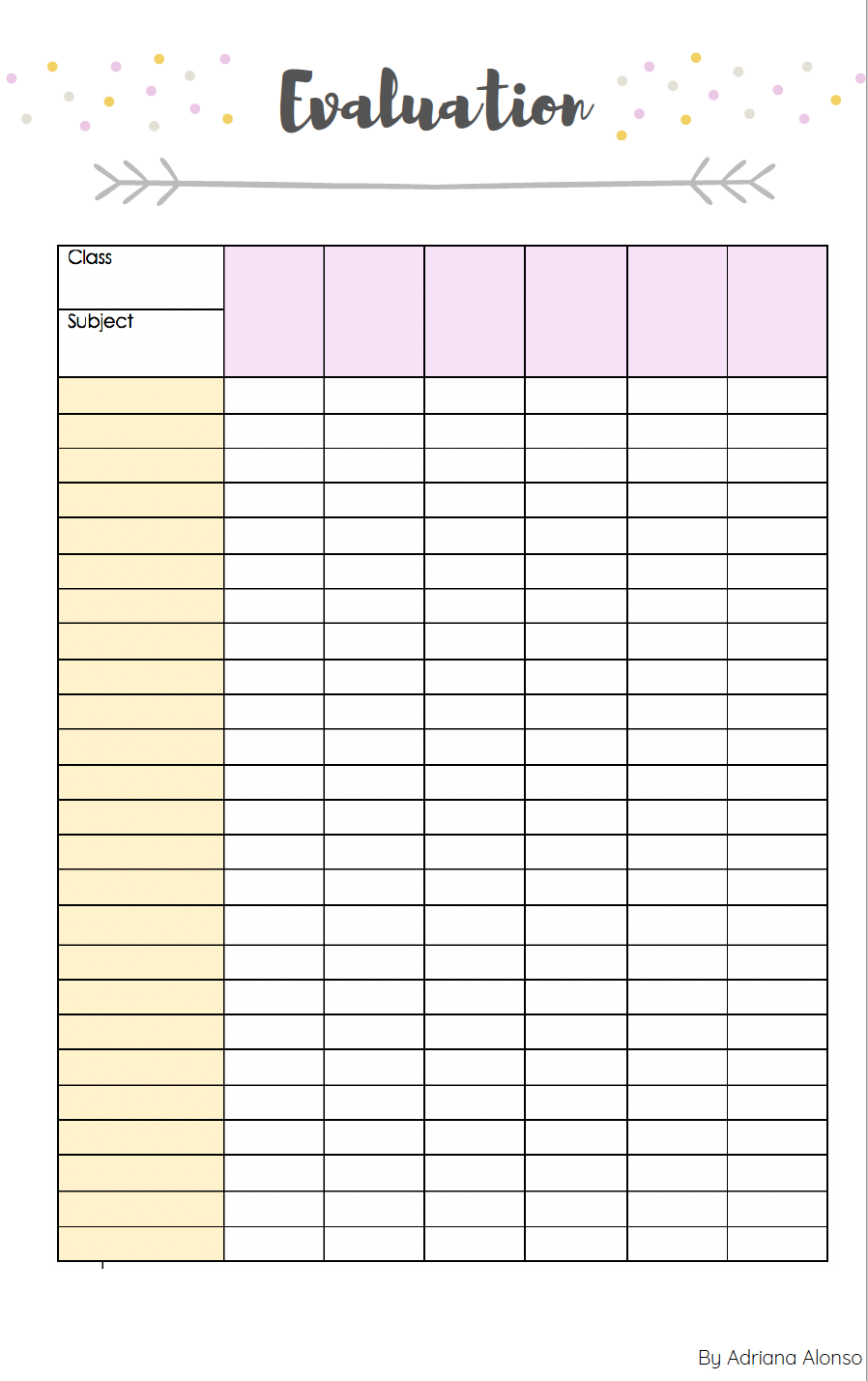 Evaluation

Class

Subject

By Adriana Alonso